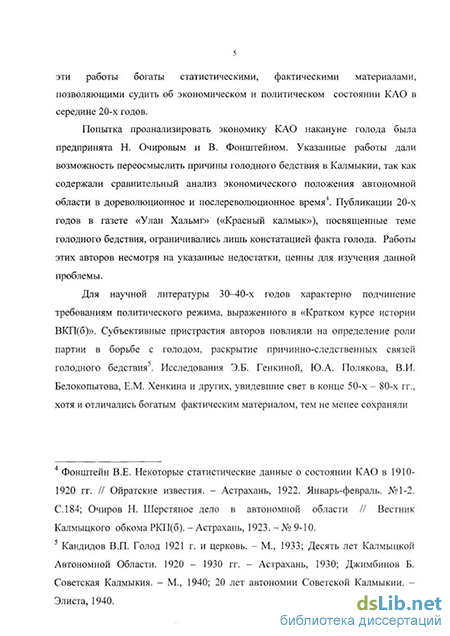 5

эти работы богаты статистическими, фактическими материалами, позволяющими судить об экономическом и политическом состоянии КАО в середине 20-х годов.

Попытка проанализировать экономику КАО накануне голода была предпринята Н. Очировым и В. Фонштейном. Указанные работы дали возможность переосмыслить причины голодного бедствия в Калмыкии, так как содержали сравнительный анализ экономического положения автономной области в дореволюционное и послереволюционное время$^4$. Публикации 20-х годов в газете «Улан Хальмг» («Красный калмык»), посвященные теме голодного бедствия, ограничивались лишь констатацией факта голода. Работы этих авторов несмотря на указанные недостатки, ценны для изучения данной проблемы.

Для научной литературы 30–40-х годов характерно подчинение требованиям политического режима, выраженного в «Кратком курсе истории ВКП(б)». Субъективные пристрастия авторов повлияли на определение роли партии в борьбе с голодом, раскрытие причинно-следственных связей голодного бедствия$^5$. Исследования Э.Б. Генкиной, Ю.А. Полякова, В.И. Белокопытова, Е.М. Хенкина и других, увидевшие свет в конце 50-х – 80-х гг., хотя и отличались богатым фактическим материалом, тем не менее сохраняли

$^4$ Фонштейн В.Е. Некоторые статистические данные о состоянии КАО в 1910-1920 гг. // Ойратские известия. – Астрахань, 1922. Январь-февраль. №1-2. С.184; Очиров Н. Шерстяное дело в автономной области // Вестник Калмыцкого обкома РКП(б). – Астрахань, 1923. – № 9-10.

$^5$ Кандидов В.П. Голод 1921 г. и церковь. – М., 1933; Десять лет Калмыцкой Автономной Области. 1920 – 1930 гг. – Астрахань, 1930; Джимбинов Б. Советская Калмыкия. – М., 1940; 20 лет автономии Советской Калмыкии. – Элиста, 1940.

dsLib.net
библиотека диссертаций